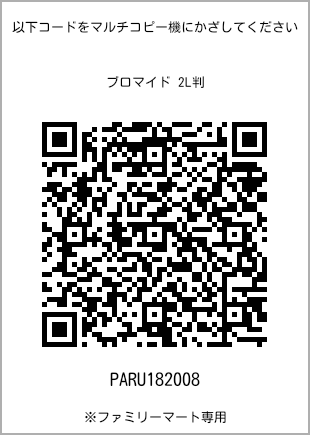 以下コードをマルチコピー機にかざしてください

ブロマイド 2L判

PARU182008

※ファミリーマート専用